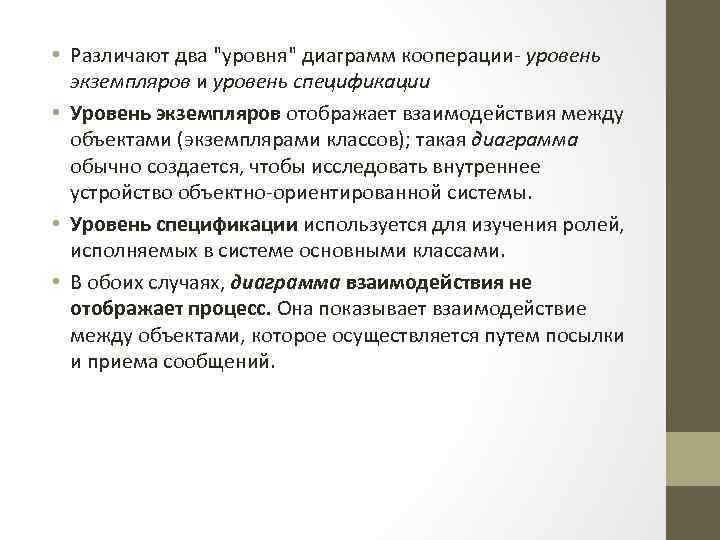 • Различают два "уровня" диаграмм кооперации- уровень экземпляров и уровень спецификации

• Уровень экземпляров отображает взаимодействия между объектами (экземплярами классов); такая диаграмма обычно создается, чтобы исследовать внутреннее устройство объектно-ориентированной системы.

• Уровень спецификации используется для изучения ролей, исполняемых в системе основными классами.

• В обоих случаях, диаграмма взаимодействия не отображает процесс. Она показывает взаимодействие между объектами, которое осуществляется путем посылки и приема сообщений.